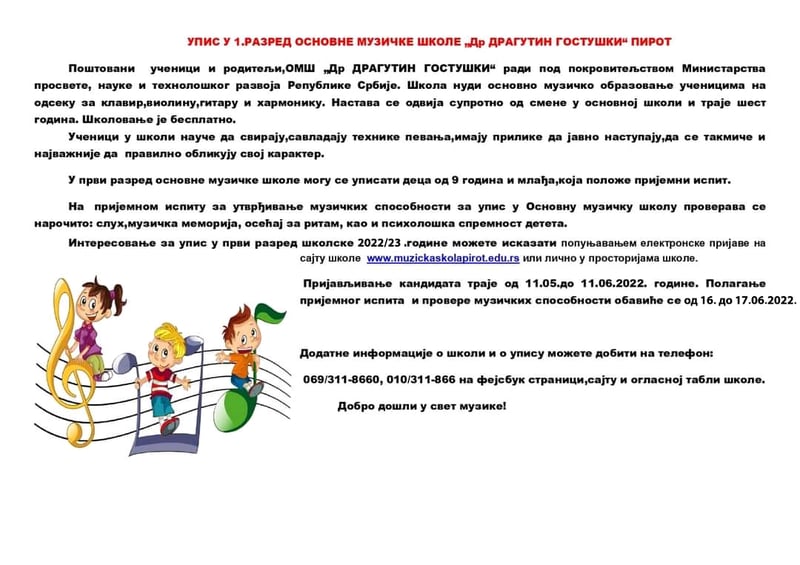 УПИС У 1.РАЗРЕД ОСНОВНЕ МУЗИЧКЕ ШКОЛЕ „Др ДРАГУТИН ГОСТУШКИ“ ПИРОТ

Поштовани ученици и родитељи,ОМШ „Др ДРАГУТИН ГОСТУШКИ“ ради под покровитељством Министарства просвете, науке и технолошког развоја Републике Србије. Школа нуди основно музичко образовање ученицима на одсеку за клавир,виолину,гитару и хармонику. Настава се одвија супротно од смене у основној школи и траје шест година. Школовање је бесплатно.

Ученици у школи науче да свирају,савладају технике певања,имају прилике да јавно наступају,да се такмиче и најважније да правилно обликују свој карактер.

У први разред основне музичке школе могу се уписати деца од 9 година и млађа,која положе пријемни испит.

На пријемном испиту за утврђивање музичких способности за упис у Основну музичку школу проверава се нарочито: слух,музичка меморија, осећај за ритам, као и психолошка спремност детета.

Интересовање за упис у први разред школске 2022/23 .године можете исказати попуњавањем електронске пријаве на сајту школе www.muzickaskolapirot.edu.rs или лично у просторијама школе.

Пријављивање кандидата траје од 11.05.до 11.06.2022. године. Полагање пријемног испита и провере музичких способности обавиће се од 16. до 17.06.2022.

Додатне информације о школи и о упису можете добити на телефон:

069/311-8660, 010/311-866 на фејсбук страници,сајту и огласној табли школе.

Добро дошли у свет музике!